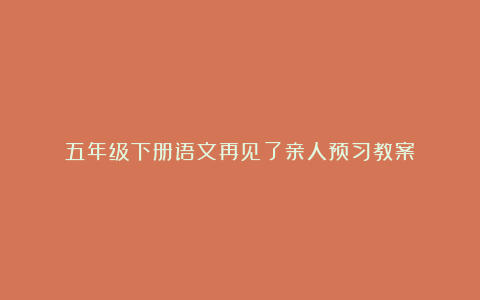 五年级下册语文再见了亲人预习教案